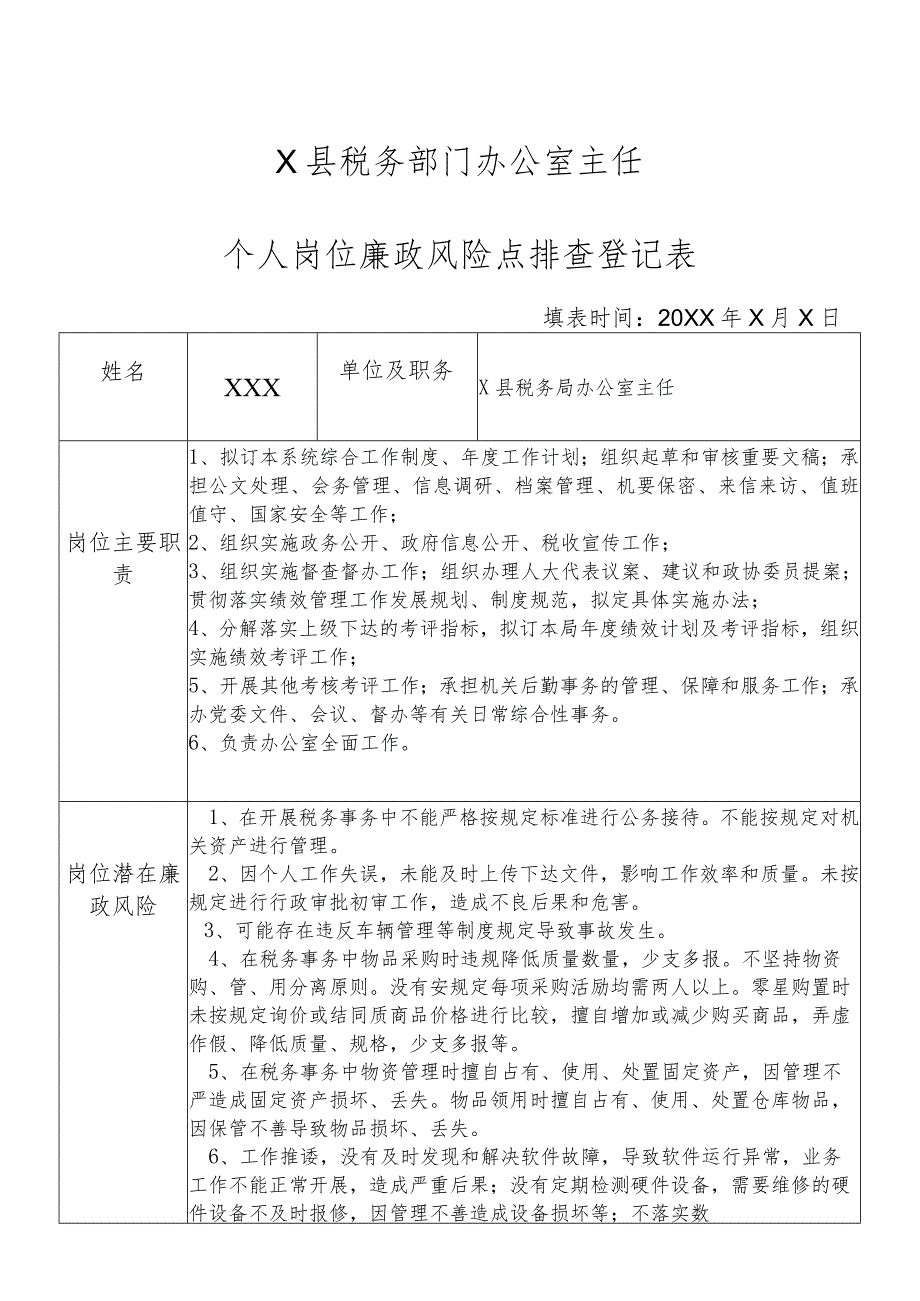 X县税务部门办公室主任

个人岗位廉政风险点排查登记表

填表时间：20XX年X月X日

| 姓名 | XXX | 单位及职务 | X县税务局办公室主任 |
|---|---|---|---|
| 岗位主要职责 | 1、拟订本系统综合工作制度、年度工作计划；组织起草和审核重要文稿；承担公文处理、会务管理、信息调研、档案管理、机要保密、来信来访、值班值守、国家安全等工作；<br>2、组织实施政务公开、政府信息公开、税收宣传工作；<br>3、组织实施督查督办工作；组织办理人大代表议案、建议和政协委员提案；贯彻落实绩效管理工作发展规划、制度规范，拟定具体实施办法；<br>4、分解落实上级下达的考评指标，拟订本局年度绩效计划及考评指标，组织实施绩效考评工作；<br>5、开展其他考核考评工作；承担机关后勤事务的管理、保障和服务工作；承办党委文件、会议、督办等有关日常综合性事务。<br>6、负责办公室全面工作。 | | |
| 岗位潜在廉政风险 | 1、在开展税务事务中不能严格按规定标准进行公务接待。不能按规定对机关资产进行管理。<br>2、因个人工作失误，未能及时上传下达文件，影响工作效率和质量。未按规定进行行政审批初审工作，造成不良后果和危害。<br>3、可能存在违反车辆管理等制度规定导致事故发生。<br>4、在税务事务中物品采购时违规降低质量数量，少支多报。不坚持物资购、管、用分离原则。没有安规定每项采购活励均需两人以上。零星购置时未按规定询价或结同质商品价格进行比较，擅自增加或减少购买商品，弄虚作假、降低质量、规格，少支多报等。<br>5、在税务事务中物资管理时擅自占有、使用、处置固定资产，因管理不严造成固定资产损坏、丢失。物品领用时擅自占有、使用、处置仓库物品，因保管不善导致物品损坏、丢失。<br>6、工作推诿，没有及时发现和解决软件故障，导致软件运行异常，业务工作不能正常开展，造成严重后果；没有定期检测硬件设备，需要维修的硬件设备不及时报修，因管理不善造成设备损坏等；不落实数 | | |